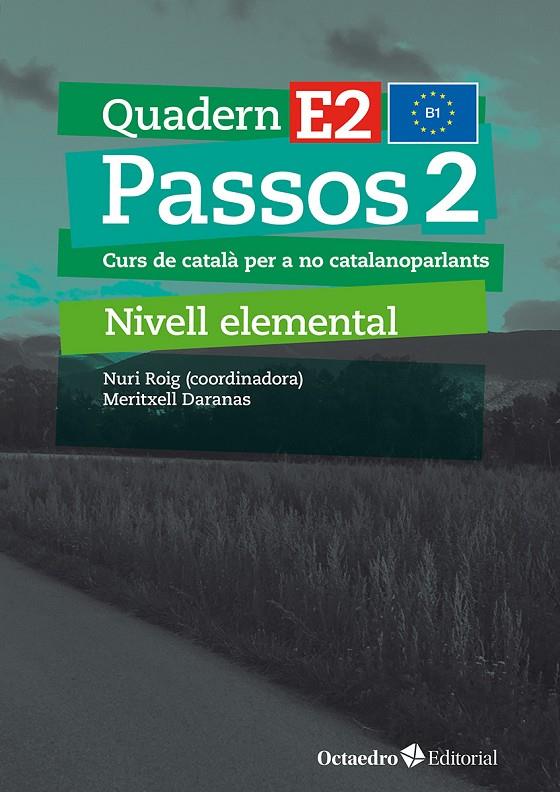 Quadern E2

B1

Passos 2

Curs de català per a no catalanoparlants

Nivell elemental

Nuri Roig (coordinadora)
Meritxell Daranas

Octaedro Editorial